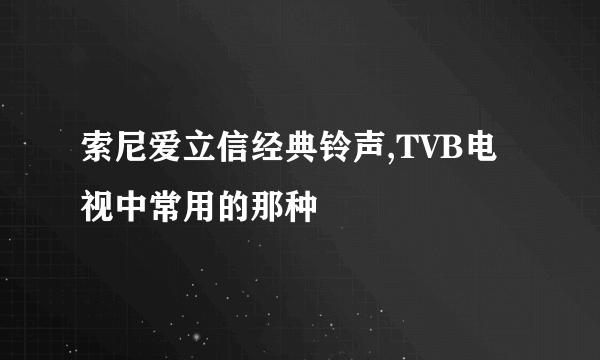 索尼爱立信经典铃声,TVB电视中常用的那种